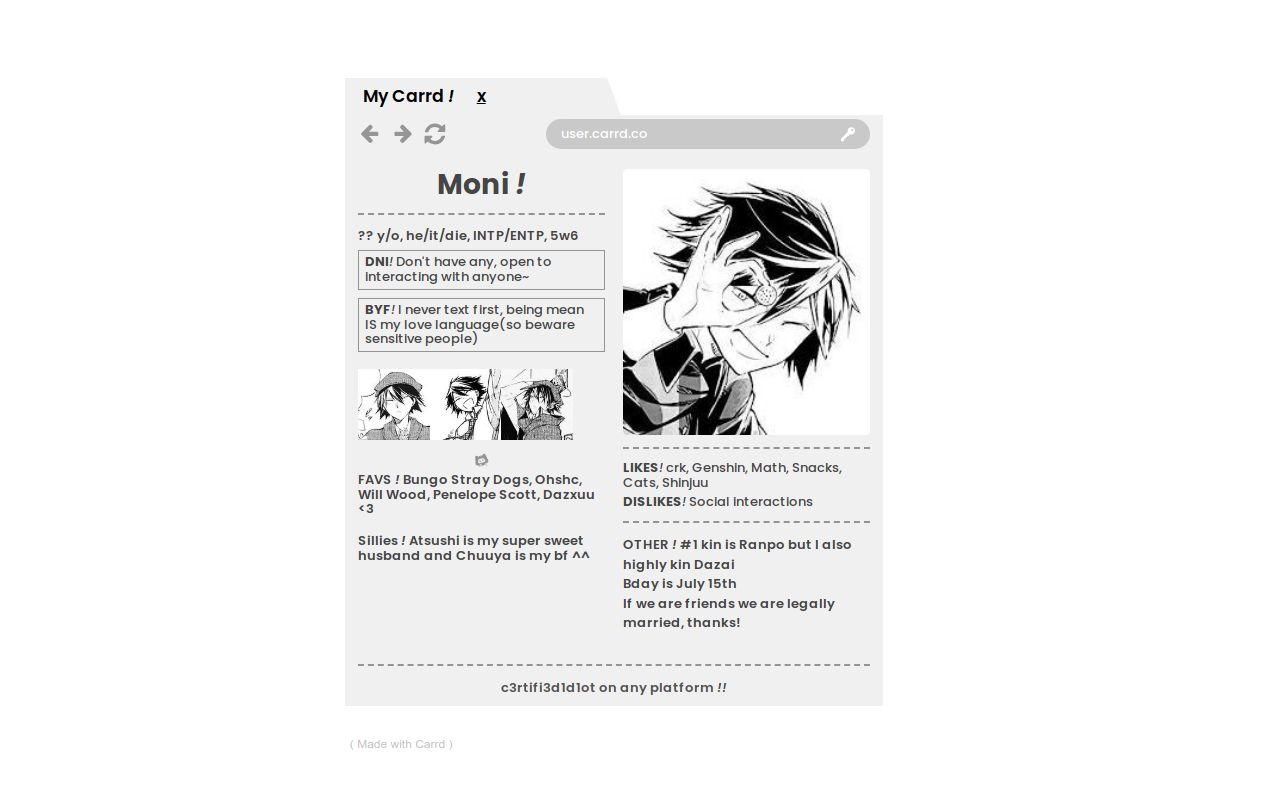 My Carrd ! x

user.carrd.co

Moni !

?? y/o, he/it/die, INTP/ENTP, 5w6

DNI! Don't have any, open to interacting with anyone~

BYF! I never text first, being mean IS my love language(so beware sensitive people)

FAVS ! Bungo Stray Dogs, Ohshc, Will Wood, Penelope Scott, Dazxuu <3

Sillies ! Atsushi is my super sweet husband and Chuuya is my bf ^^

LIKES! crk, Genshin, Math, Snacks, Cats, Shinjuu
DISLIKES! Social interactions

OTHER ! #1 kin is Ranpo but I also highly kin Dazai
Bday is July 15th
If we are friends we are legally married, thanks!

c3rtifi3d1d1ot on any platform !!

( Made with Carrd )